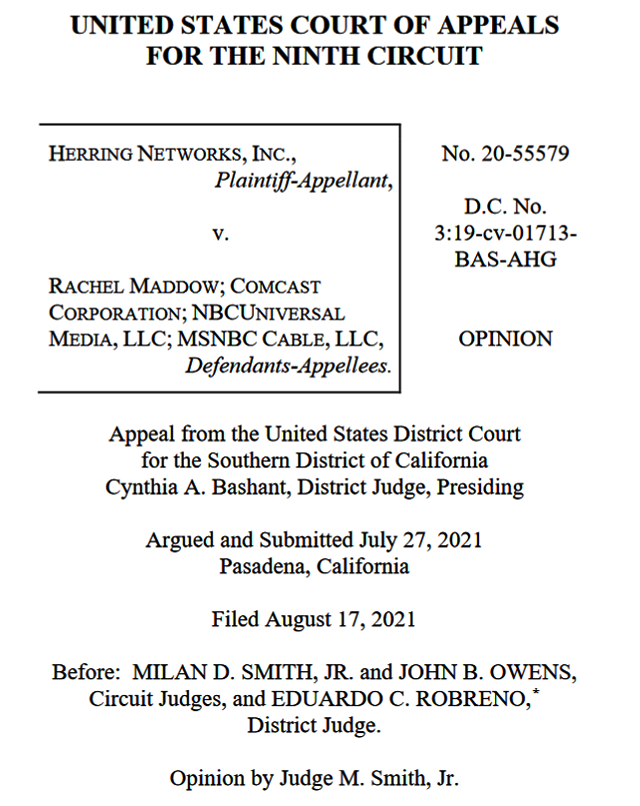 UNITED STATES COURT OF APPEALS
FOR THE NINTH CIRCUIT

HERRING NETWORKS, INC.,
Plaintiff-Appellant,

v.

RACHEL MADDOW; COMCAST CORPORATION; NBCUNIVERSAL MEDIA, LLC; MSNBC CABLE, LLC,
Defendants-Appellees.

No. 20-55579

D.C. No. 3:19-cv-01713-BAS-AHG

OPINION

Appeal from the United States District Court
for the Southern District of California
Cynthia A. Bashant, District Judge, Presiding

Argued and Submitted July 27, 2021
Pasadena, California

Filed August 17, 2021

Before: MILAN D. SMITH, JR. and JOHN B. OWENS, Circuit Judges, and EDUARDO C. ROBRENO,* District Judge.

Opinion by Judge M. Smith, Jr.